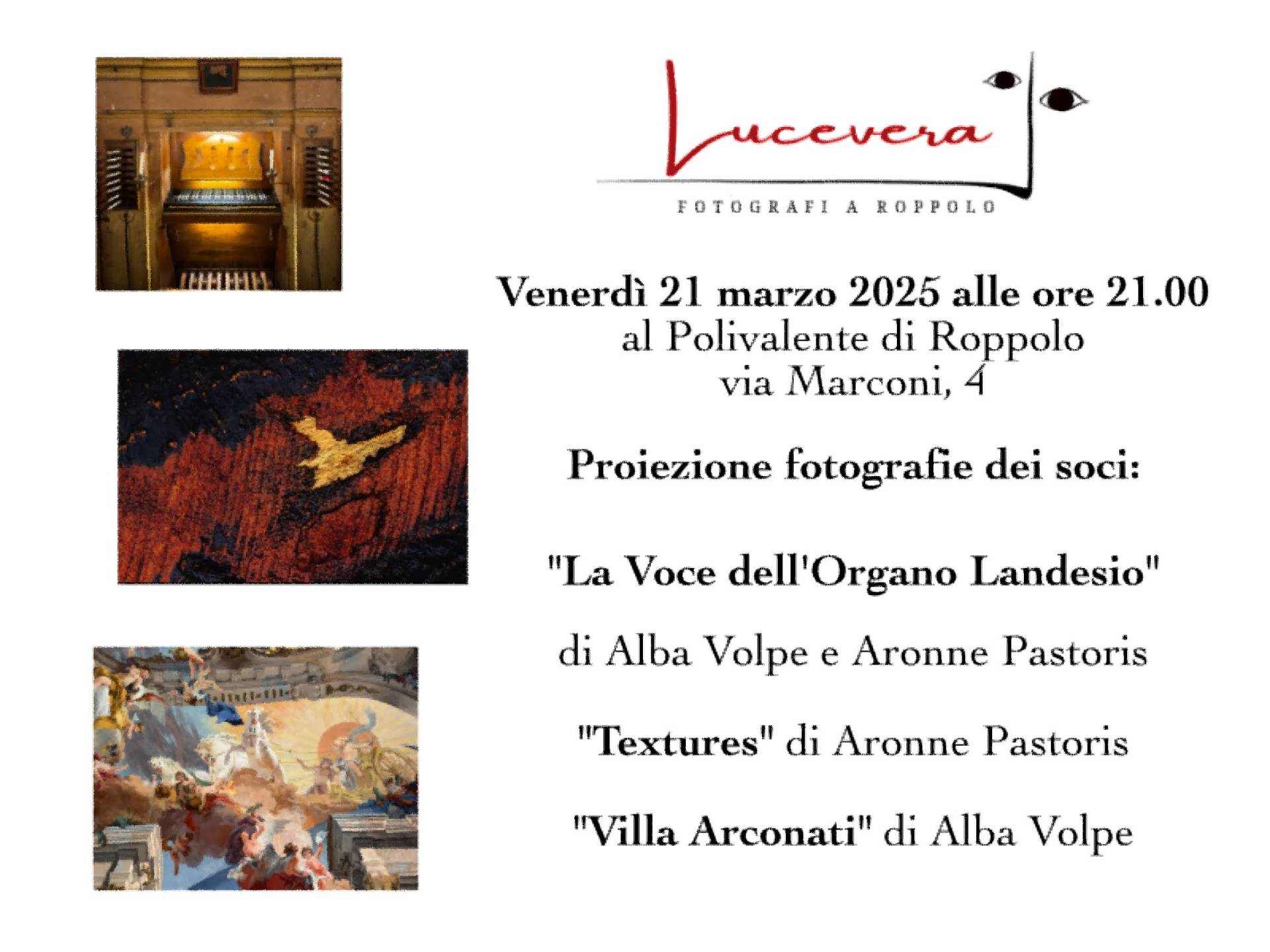 Lucevera

FOTOGRAFI A ROPPOLO

Venerdì 21 marzo 2025 alle ore 21.00
al Polivalente di Roppolo
via Marconi, 4

Proiezione fotografie dei soci:

"La Voce dell'Organo Landesio"

di Alba Volpe e Aronne Pastoris

"Textures" di Aronne Pastoris

"Villa Arconati" di Alba Volpe